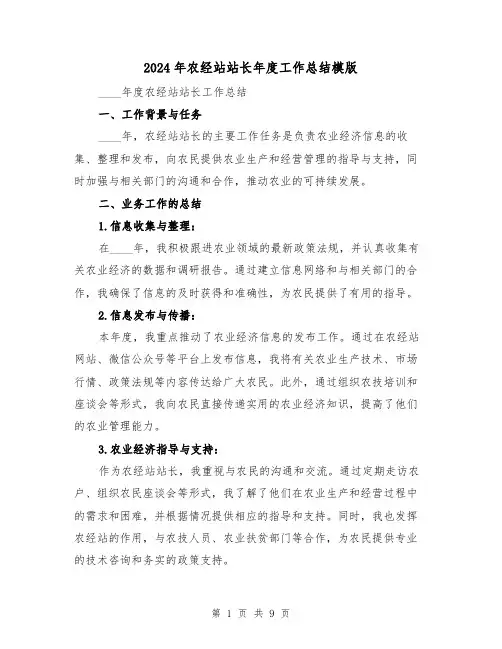 2024年农经站站长年度工作总结模版

____年度农经站站长工作总结

一、工作背景与任务

____年，农经站站长的主要工作任务是负责农业经济信息的收集、整理和发布，向农民提供农业生产和经营管理的指导与支持，同时加强与相关部门的沟通和合作，推动农业的可持续发展。

二、业务工作的总结

1.信息收集与整理：

在____年，我积极跟进农业领域的最新政策法规，并认真收集有关农业经济的数据和调研报告。通过建立信息网络和与相关部门的合作，我确保了信息的及时获得和准确性，为农民提供了有用的指导。

2.信息发布与传播：

本年度，我重点推动了农业经济信息的发布工作。通过在农经站网站、微信公众号等平台上发布信息，我将有关农业生产技术、市场行情、政策法规等内容传达给广大农民。此外，通过组织农技培训和座谈会等形式，我向农民直接传递实用的农业经济知识，提高了他们的农业管理能力。

3.农业经济指导与支持：

作为农经站站长，我重视与农民的沟通和交流。通过定期走访农户、组织农民座谈会等形式，我了解了他们在农业生产和经营过程中的需求和困难，并根据情况提供相应的指导和支持。同时，我也发挥农经站的作用，与农技人员、农业扶贫部门等合作，为农民提供专业的技术咨询和务实的政策支持。

第 1 页 共 9 页